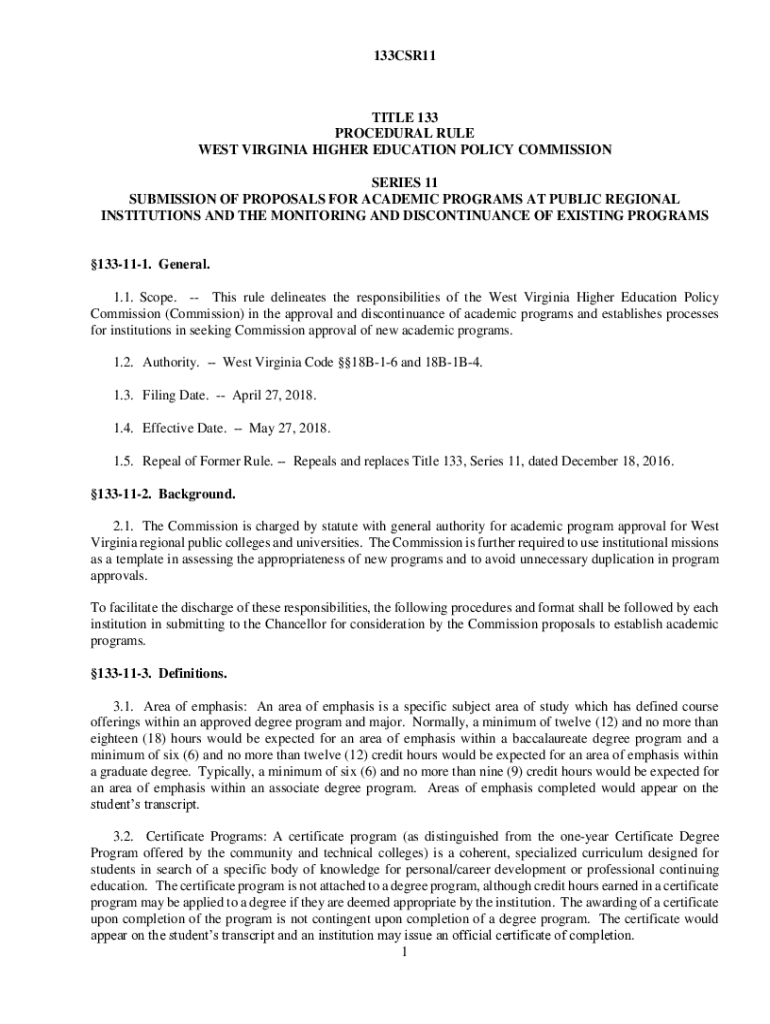 133CSR11

TITLE 133
PROCEDURAL RULE
WEST VIRGINIA HIGHER EDUCATION POLICY COMMISSION

SERIES 11
SUBMISSION OF PROPOSALS FOR ACADEMIC PROGRAMS AT PUBLIC REGIONAL INSTITUTIONS AND THE MONITORING AND DISCONTINUANCE OF EXISTING PROGRAMS

§133-11-1. General.

1.1. Scope. -- This rule delineates the responsibilities of the West Virginia Higher Education Policy Commission (Commission) in the approval and discontinuance of academic programs and establishes processes for institutions in seeking Commission approval of new academic programs.

1.2. Authority. -- West Virginia Code §§18B-1-6 and 18B-1B-4.

1.3. Filing Date. -- April 27, 2018.

1.4. Effective Date. -- May 27, 2018.

1.5. Repeal of Former Rule. -- Repeals and replaces Title 133, Series 11, dated December 18, 2016.

§133-11-2. Background.

2.1. The Commission is charged by statute with general authority for academic program approval for West Virginia regional public colleges and universities. The Commission is further required to use institutional missions as a template in assessing the appropriateness of new programs and to avoid unnecessary duplication in program approvals.

To facilitate the discharge of these responsibilities, the following procedures and format shall be followed by each institution in submitting to the Chancellor for consideration by the Commission proposals to establish academic programs.

§133-11-3. Definitions.

3.1. Area of emphasis: An area of emphasis is a specific subject area of study which has defined course offerings within an approved degree program and major. Normally, a minimum of twelve (12) and no more than eighteen (18) hours would be expected for an area of emphasis within a baccalaureate degree program and a minimum of six (6) and no more than twelve (12) credit hours would be expected for an area of emphasis within a graduate degree. Typically, a minimum of six (6) and no more than nine (9) credit hours would be expected for an area of emphasis within an associate degree program. Areas of emphasis completed would appear on the student's transcript.

3.2. Certificate Programs: A certificate program (as distinguished from the one-year Certificate Degree Program offered by the community and technical colleges) is a coherent, specialized curriculum designed for students in search of a specific body of knowledge for personal/career development or professional continuing education. The certificate program is not attached to a degree program, although credit hours earned in a certificate program may be applied to a degree if they are deemed appropriate by the institution. The awarding of a certificate upon completion of the program is not contingent upon completion of a degree program. The certificate would appear on the student's transcript and an institution may issue an official certificate of completion.

1